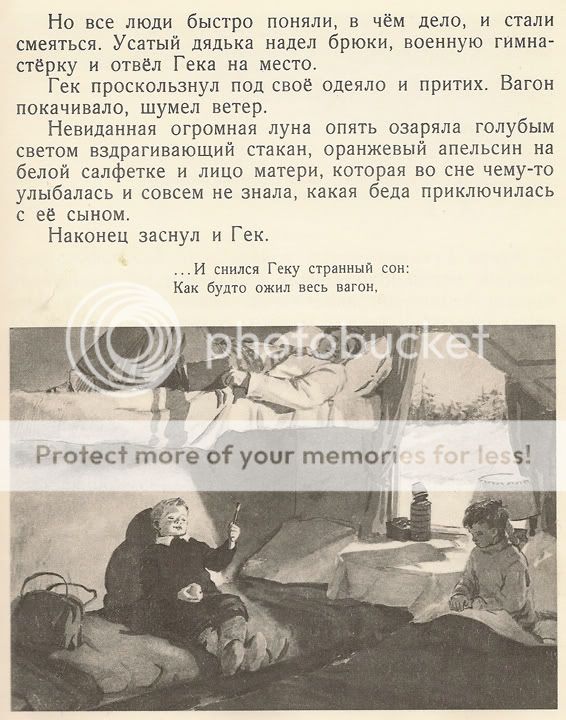 Но все люди быстро поняли, в чём дело, и стали смеяться. Усатый дядька надел брюки, военную гимнастёрку и отвёл Гека на место.

Гек проскользнул под своё одеяло и притих. Вагон покачивало, шумел ветер.

Невиданная огромная луна опять озаряла голубым светом вздрагивающий стакан, оранжевый апельсин на белой салфетке и лицо матери, которая во сне чему-то улыбалась и совсем не знала, какая беда приключилась с её сыном.

Наконец заснул и Гек.

...И снился Геку странный сон:
Как будто ожил весь вагон,

photobucket

Protect more of your memories for less!